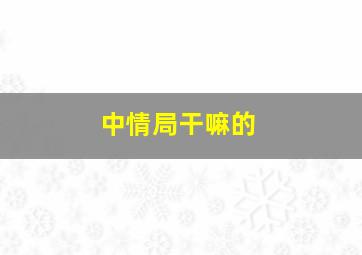 中情局干嘛的